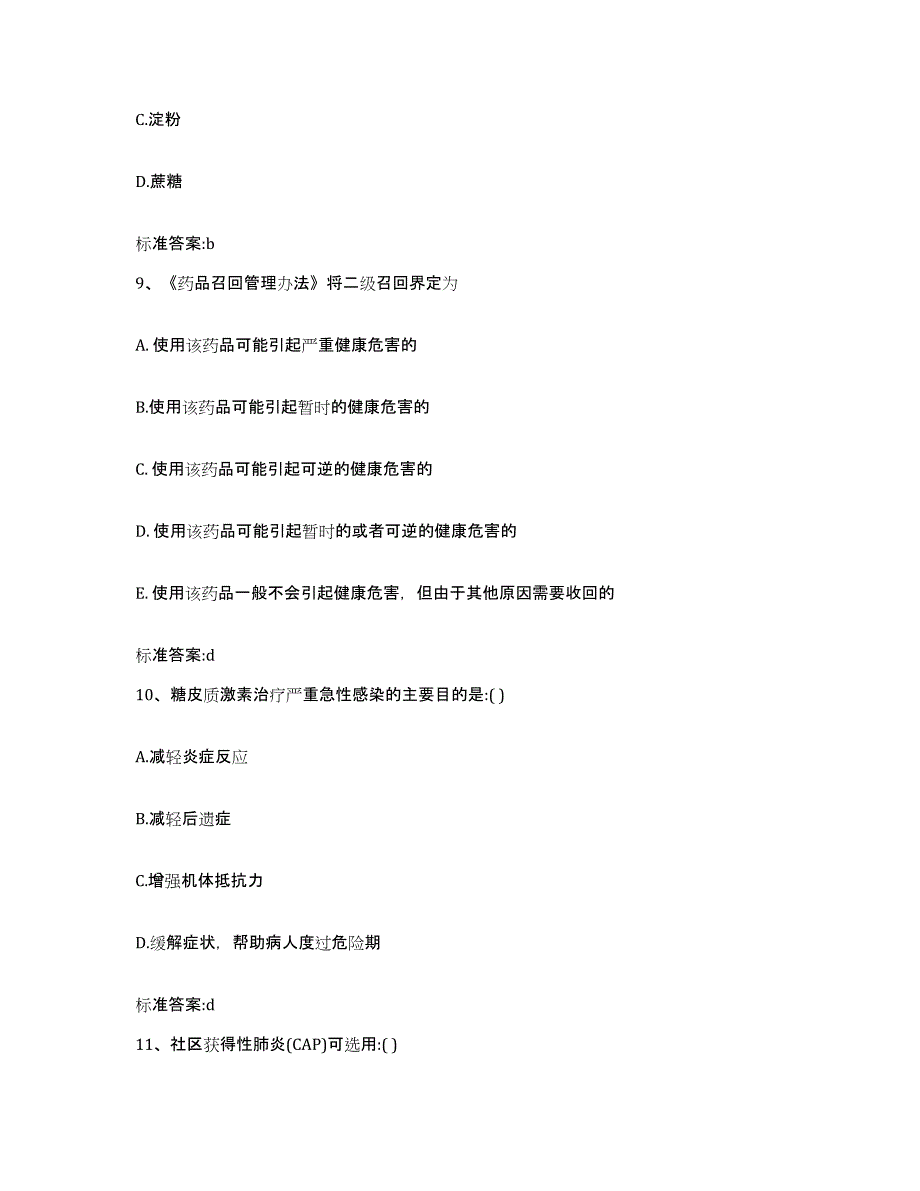 C.淀粉

D.蔗糖

标准答案:b

9、《药品召回管理办法》将二级召回界定为

A. 使用该药品可能引起严重健康危害的

B.使用该药品可能引起暂时的健康危害的

C. 使用该药品可能引起可逆的健康危害的

D. 使用该药品可能引起暂时的或者可逆的健康危害的

E. 使用该药品一般不会引起健康危害，但由于其他原因需要收回的

标准答案:d

10、糖皮质激素治疗严重急性感染的主要目的是:( )

A.减轻炎症反应

B.减轻后遗症

C.增强机体抵抗力

D.缓解症状，帮助病人度过危险期

标准答案:d

11、社区获得性肺炎(CAP)可选用:( )